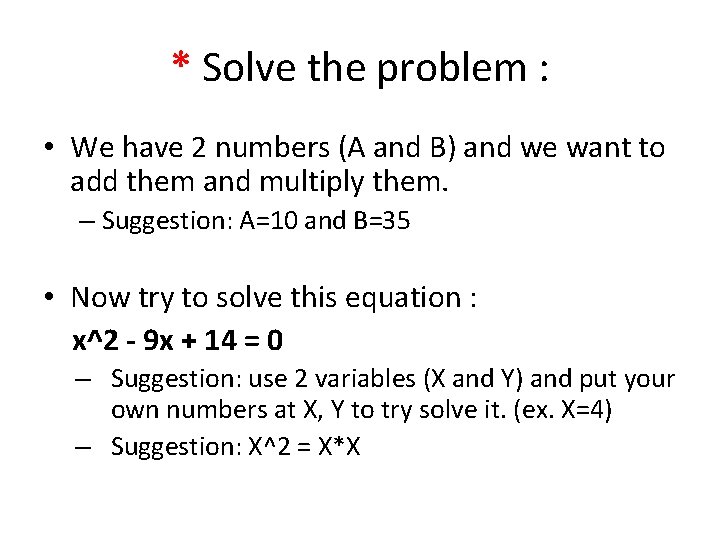 * Solve the problem :

• We have 2 numbers (A and B) and we want to add them and multiply them.
– Suggestion: A=10 and B=35

• Now try to solve this equation :
x^2 - 9x + 14 = 0
– Suggestion: use 2 variables (X and Y) and put your own numbers at X, Y to try solve it. (ex. X=4)
– Suggestion: X^2 = X*X